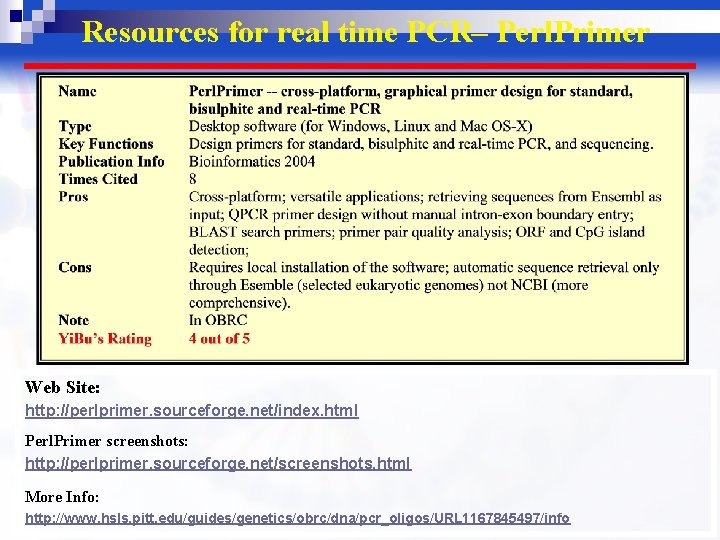 Resources for real time PCR– PerlPrimer

| | |
|---|---|
| Name | PerlPrimer -- cross-platform, graphical primer design for standard, bisulphite and real-time PCR |
| Type | Desktop software (for Windows, Linux and Mac OS-X) |
| Key Functions | Design primers for standard, bisulphite and real-time PCR, and sequencing. |
| Publication Info | Bioinformatics 2004 |
| Times Cited | 8 |
| Pros | Cross-platform; versatile applications; retrieving sequences from Ensembl as input; QPCR primer design without manual intron-exon boundary entry; BLAST search primers; primer pair quality analysis; ORF and CpG island detection; |
| Cons | Requires local installation of the software; automatic sequence retrieval only through Esemble (selected eukaryotic genomes) not NCBI (more comprehensive). |
| Note | In OBRC |
| YiBu's Rating | 4 out of 5 |

Web Site:
http://perlprimer.sourceforge.net/index.html

PerlPrimer screenshots:
http://perlprimer.sourceforge.net/screenshots.html

More Info:
http://www.hsls.pitt.edu/guides/genetics/obrc/dna/pcr_oligos/URL1167845497/info